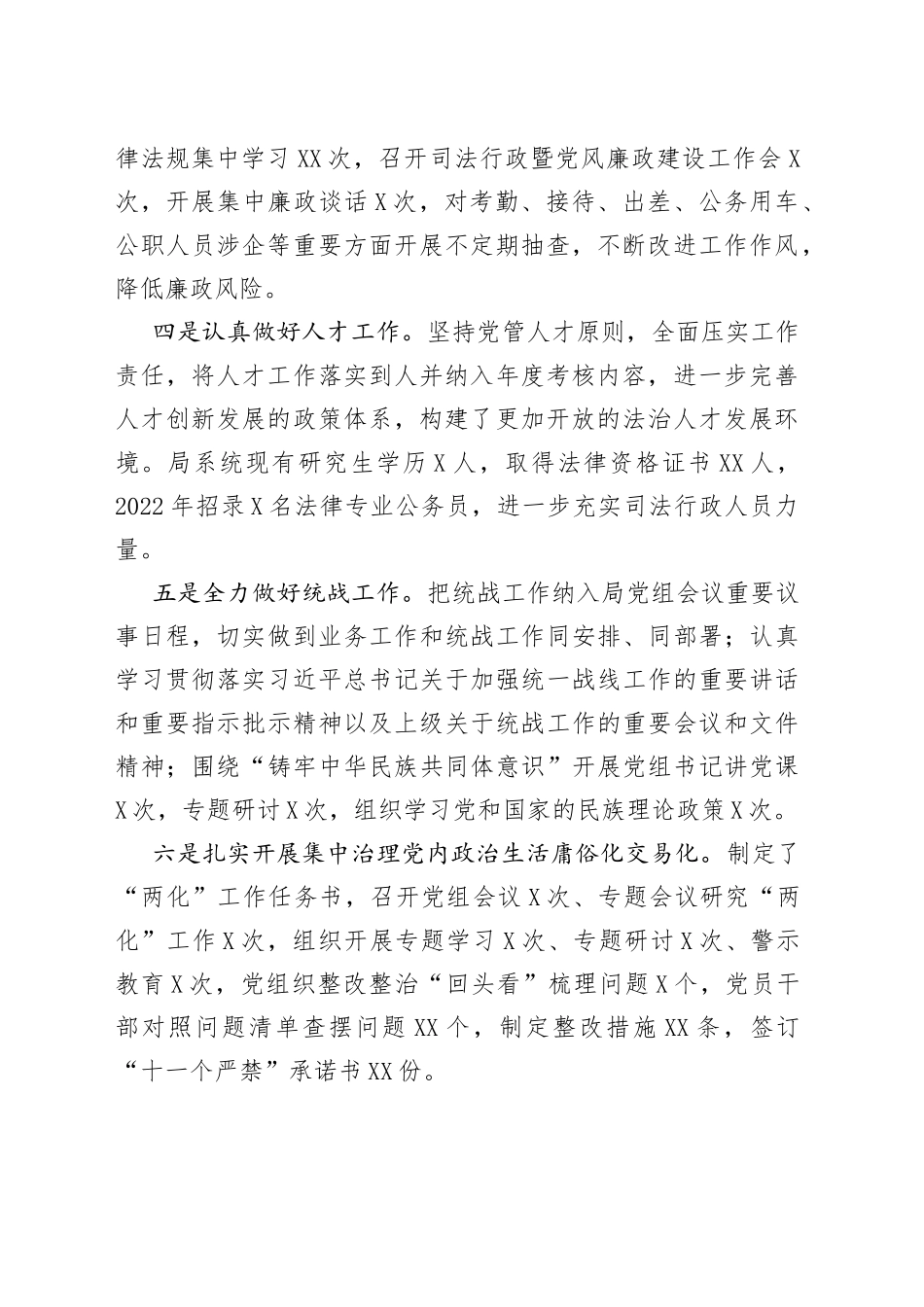 律法规集中学习XX次，召开司法行政暨党风廉政建设工作会X次，开展集中廉政谈话X次，对考勤、接待、出差、公务用车、公职人员涉企等重要方面开展不定期抽查，不断改进工作作风，降低廉政风险。

四是认真做好人才工作。坚持党管人才原则，全面压实工作责任，将人才工作落实到人并纳入年度考核内容，进一步完善人才创新发展的政策体系，构建了更加开放的法治人才发展环境。局系统现有研究生学历X人，取得法律资格证书XX人，2022年招录X名法律专业公务员，进一步充实司法行政人员力量。

五是全力做好统战工作。把统战工作纳入局党组会议重要议事日程，切实做到业务工作和统战工作同安排、同部署；认真学习贯彻落实习近平总书记关于加强统一战线工作的重要讲话和重要指示批示精神以及上级关于统战工作的重要会议和文件精神；围绕“铸牢中华民族共同体意识”开展党组书记讲党课X次，专题研讨X次，组织学习党和国家的民族理论政策X次。

六是扎实开展集中治理党内政治生活庸俗化交易化。制定了“两化”工作任务书，召开党组会议X次、专题会议研究“两化”工作X次，组织开展专题学习X次、专题研讨X次、警示教育X次，党组织整改整治“回头看”梳理问题X个，党员干部对照问题清单查摆问题XX个，制定整改措施XX条，签订“十一个严禁”承诺书XX份。